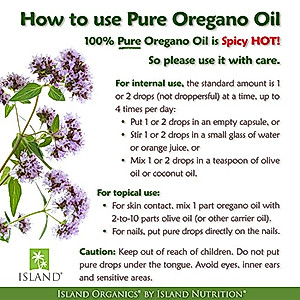 How to use Pure Oregano Oil

100% Pure Oregano Oil is Spicy HOT!

So please use it with care.

For internal use, the standard amount is 1 or 2 drops (not droppersful) at a time, up to 4 times per day:

• Put 1 or 2 drops in an empty capsule, or
• Stir 1 or 2 drops in a small glass of water or orange juice, or
• Mix 1 or 2 drops in a teaspoon of olive oil or coconut oil.

For topical use:

• For skin contact, mix 1 part oregano oil with 2-to-10 parts olive oil (or other carrier oil).
• For nails, put pure drops directly on the nails.

Caution: Keep out of reach of children. Do not put pure drops under the tongue. Avoid eyes, inner ears and sensitive areas.

ISLAND®

ISLAND ORGANICS® BY ISLAND NUTRITION®